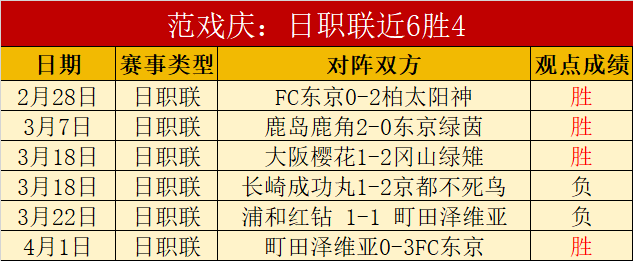 范戏庆：日职联近6胜4

| 日期 | 赛事类型 | 对阵双方 | 观点成绩 |
|---|---|---|---|
| 2月28日 | 日职联 | FC东京0-2柏太阳神 | 胜 |
| 3月7日 | 日职联 | 鹿岛鹿角2-0东京绿茵 | 胜 |
| 3月18日 | 日职联 | 大阪樱花1-2冈山绿雉 | 胜 |
| 3月18日 | 日职联 | 长崎成功丸1-2京都不死鸟 | 负 |
| 3月22日 | 日职联 | 浦和红钻 1-1 町田泽维亚 | 负 |
| 4月1日 | 日职联 | 町田泽维亚0-3FC东京 | 胜 |